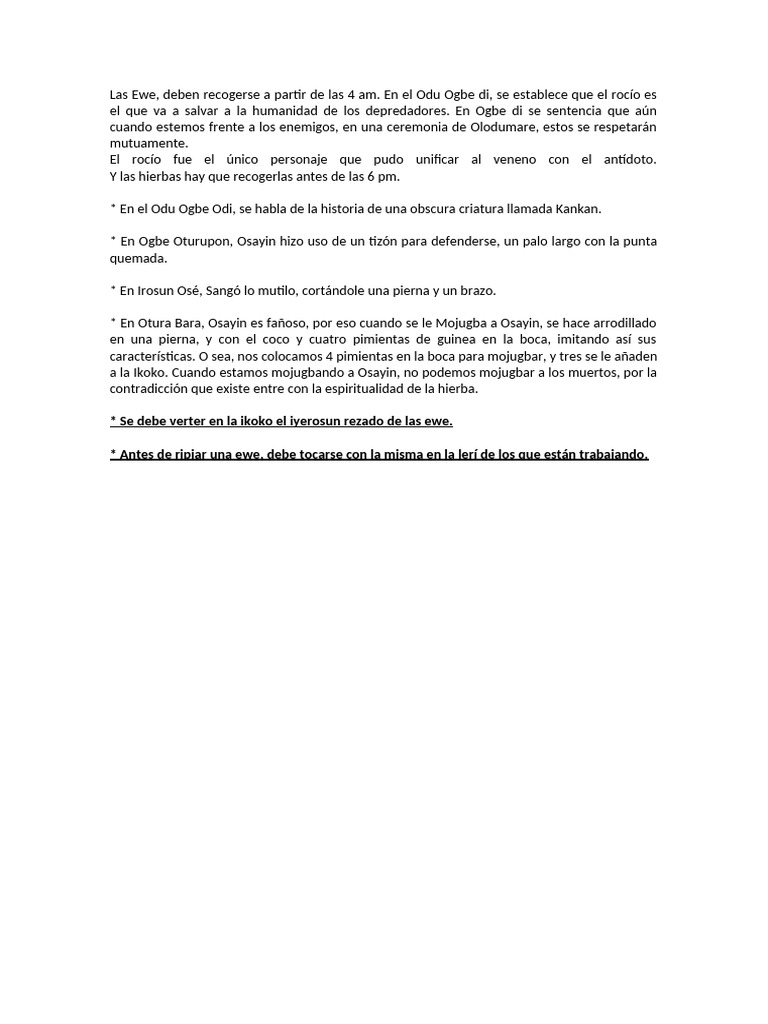 Las Ewe, deben recogerse a partir de las 4 am. En el Odu Ogbe di, se establece que el rocío es el que va a salvar a la humanidad de los depredadores. En Ogbe di se sentencia que aún cuando estemos frente a los enemigos, en una ceremonia de Olodumare, estos se respetarán mutuamente.
El rocío fue el único personaje que pudo unificar al veneno con el antídoto. Y las hierbas hay que recogerlas antes de las 6 pm.

* En el Odu Ogbe Odi, se habla de la historia de una obscura criatura llamada Kankan.

* En Ogbe Oturupon, Osayin hizo uso de un tizón para defenderse, un palo largo con la punta quemada.

* En Irosun Osé, Sangó lo mutilo, cortándole una pierna y un brazo.

* En Otura Bara, Osayin es fañoso, por eso cuando se le Mojugba a Osayin, se hace arrodillado en una pierna, y con el coco y cuatro pimientas de guinea en la boca, imitando así sus características. O sea, nos colocamos 4 pimientas en la boca para mojugbar, y tres se le añaden a la Ikoko. Cuando estamos mojugbando a Osayin, no podemos mojugbar a los muertos, por la contradicción que existe entre con la espiritualidad de la hierba.

* Se debe verter en la ikoko el iyerosun rezado de las ewe.

* Antes de ripiar una ewe, debe tocarse con la misma en la lerí de los que están trabajando.